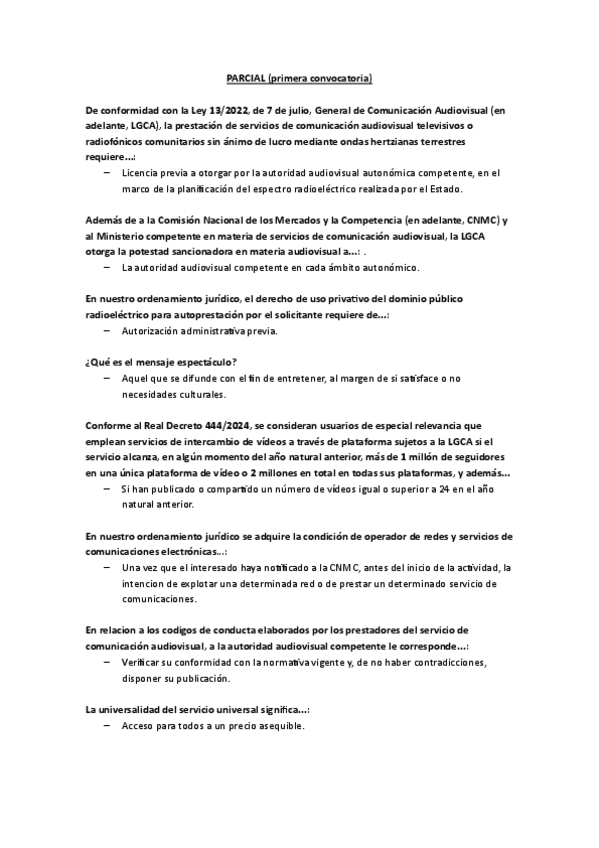 PARCIAL (primera convocatoria)

De conformidad con la Ley 13/2022, de 7 de julio, General de Comunicación Audiovisual (en adelante, LGCA), la prestación de servicios de comunicación audiovisual televisivos o radiofónicos comunitarios sin ánimo de lucro mediante ondas hertzianas terrestres requiere…:

– Licencia previa a otorgar por la autoridad audiovisual autonómica competente, en el marco de la planificación del espectro radioeléctrico realizada por el Estado.

Además de a la Comisión Nacional de los Mercados y la Competencia (en adelante, CNMC) y al Ministerio competente en materia de servicios de comunicación audiovisual, la LGCA otorga la potestad sancionadora en materia audiovisual a…: .

– La autoridad audiovisual competente en cada ámbito autonómico.

En nuestro ordenamiento jurídico, el derecho de uso privativo del dominio público radioeléctrico para autoprestación por el solicitante requiere de…:

– Autorización administrativa previa.

¿Qué es el mensaje espectáculo?

– Aquel que se difunde con el fin de entretener, al margen de si satisface o no necesidades culturales.

Conforme al Real Decreto 444/2024, se consideran usuarios de especial relevancia que emplean servicios de intercambio de vídeos a través de plataforma sujetos a la LGCA si el servicio alcanza, en algún momento del año natural anterior, más de 1 millón de seguidores en una única plataforma de vídeo o 2 millones en total en todas sus plataformas, y además…

– Si han publicado o compartido un número de vídeos igual o superior a 24 en el año natural anterior.

En nuestro ordenamiento jurídico se adquire la condición de operador de redes y servicios de comunicaciones electrónicas…:

– Una vez que el interesado haya notificado a la CNMC, antes del inicio de la actividad, la intencion de explotar una determinada red o de prestar un determinado servicio de comunicaciones.

En relacion a los codigos de conducta elaborados por los prestadores del servicio de comunicación audiovisual, a la autoridad audiovisual competente le corresponde…:

– Verificar su conformidad con la normativa vigente y, de no haber contradicciones, disponer su publicación.

La universalidad del servicio universal significa…:

– Acceso para todos a un precio asequible.